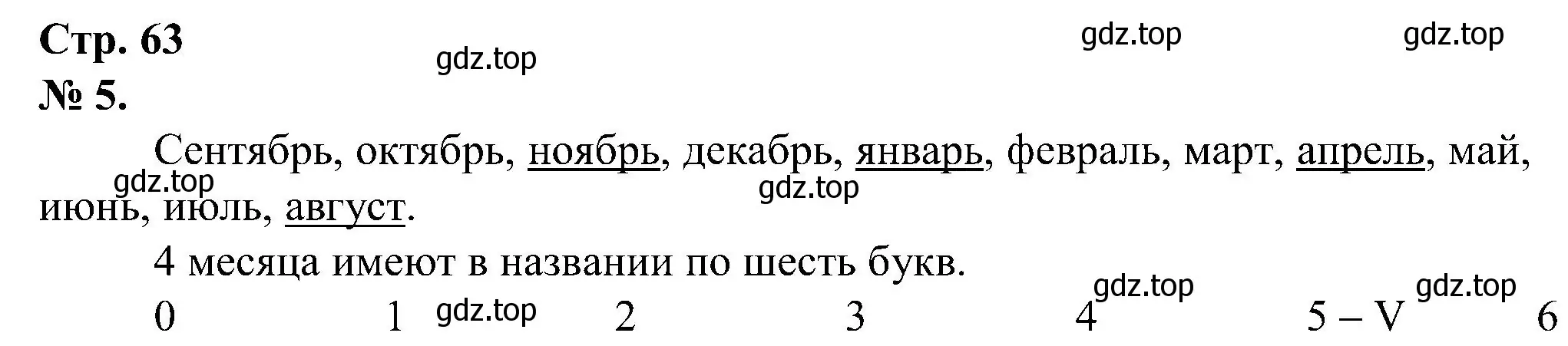 Стр. 63

gdz.top gdz.top gdz.top

№ 5.

Сентябрь, октябрь, ноябрь, декабрь, январь, февраль, март, апрель, май, июнь, июль, август.

gdz.top gdz.top

4 месяца имеют в названии по шесть букв.

gdz.top gdz.top

0 1 gdz.top 2 3 4 5 – V 6